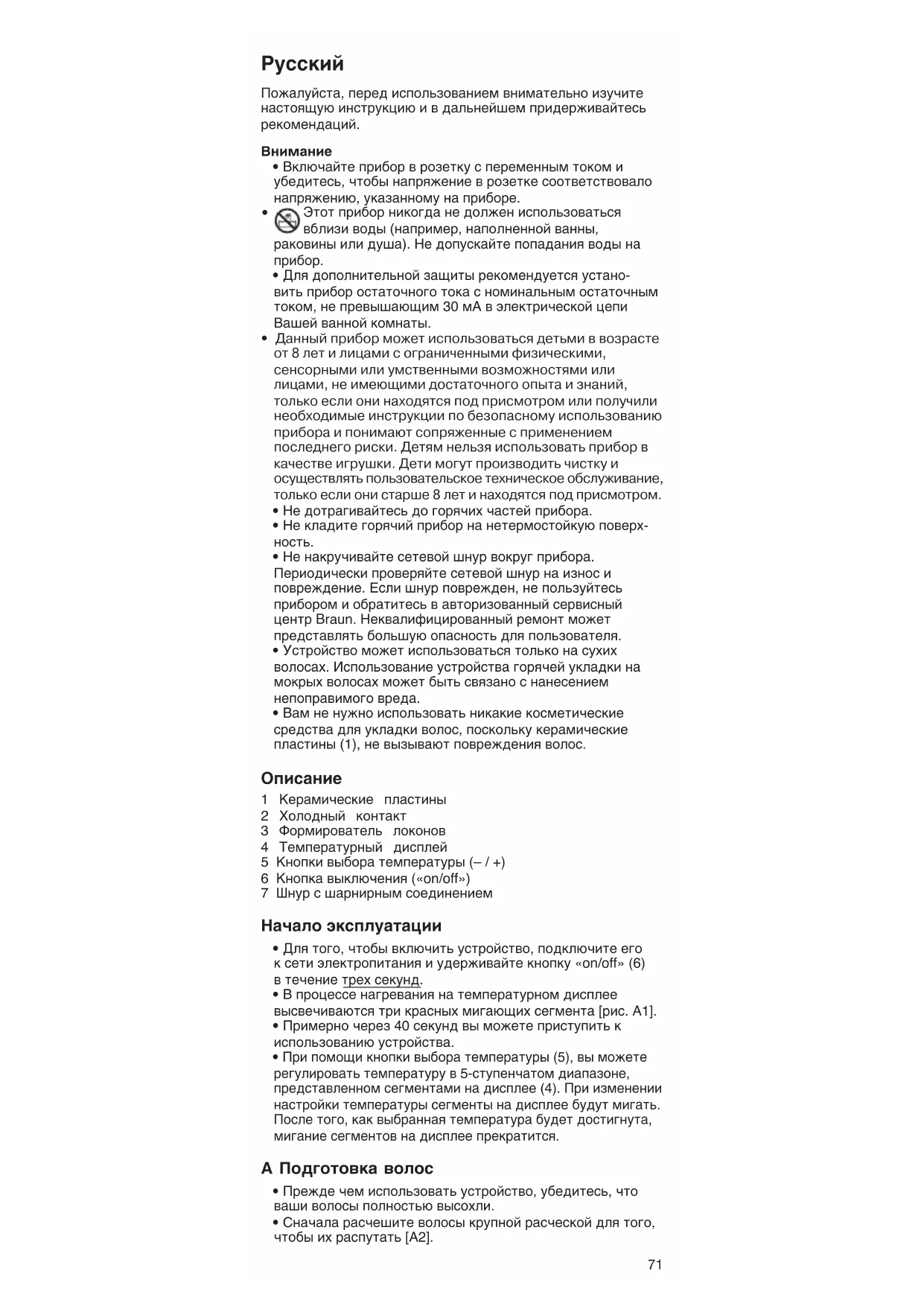 Русский

Пожалуйста, перед использованием внимательно изучите настоящую инструкцию и в дальнейшем придерживайтесь рекомендаций.

Внимание
• Включайте прибор в розетку с переменным током и убедитесь, чтобы напряжение в розетке соответствовало напряжению, указанному на приборе.
• Этот прибор никогда не должен использоваться вблизи воды (например, наполненной ванны, раковины или душа). Не допускайте попадания воды на прибор.
• Для дополнительной защиты рекомендуется установить прибор остаточного тока с номинальным остаточным током, не превышающим 30 мА в электрической цепи Вашей ванной комнаты.
• Данный прибор может использоваться детьми в возрасте от 8 лет и лицами с ограниченными физическими, сенсорными или умственными возможностями или лицами, не имеющими достаточного опыта и знаний, только если они находятся под присмотром или получили необходимые инструкции по безопасному использованию прибора и понимают сопряженные с применением последнего риски. Детям нельзя использовать прибор в качестве игрушки. Дети могут производить чистку и осуществлять пользовательское техническое обслуживание, только если они старше 8 лет и находятся под присмотром.
• Не дотрагивайтесь до горячих частей прибора.
• Не кладите горячий прибор на нетермостойкую поверхность.
• Не накручивайте сетевой шнур вокруг прибора. Периодически проверяйте сетевой шнур на износ и повреждение. Если шнур поврежден, не пользуйтесь прибором и обратитесь в авторизованный сервисный центр Braun. Неквалифицированный ремонт может представлять большую опасность для пользователя.
• Устройство может использоваться только на сухих волосах. Использование устройства горячей укладки на мокрых волосах может быть связано с нанесением непоправимого вреда.
• Вам не нужно использовать никакие косметические средства для укладки волос, поскольку керамические пластины (1), не вызывают повреждения волос.

Описание
1 Керамические пластины
2 Холодный контакт
3 Формирователь локонов
4 Температурный дисплей
5 Кнопки выбора температуры (– / +)
6 Кнопка выключения («on/off»)
7 Шнур с шарнирным соединением

Начало эксплуатации
• Для того, чтобы включить устройство, подключите его к сети электропитания и удерживайте кнопку «on/off» (6) в течение трех секунд.
• В процессе нагревания на температурном дисплее высвечиваются три красных мигающих сегмента [рис. A1].
• Примерно через 40 секунд вы можете приступить к использованию устройства.
• При помощи кнопки выбора температуры (5), вы можете регулировать температуру в 5-ступенчатом диапазоне, представленном сегментами на дисплее (4). При изменении настройки температуры сегменты на дисплее будут мигать. После того, как выбранная температура будет достигнута, мигание сегментов на дисплее прекратится.

A Подготовка волос
• Прежде чем использовать устройство, убедитесь, что ваши волосы полностью высохли.
• Сначала расчешите волосы крупной расческой для того, чтобы их распутать [A2].

71